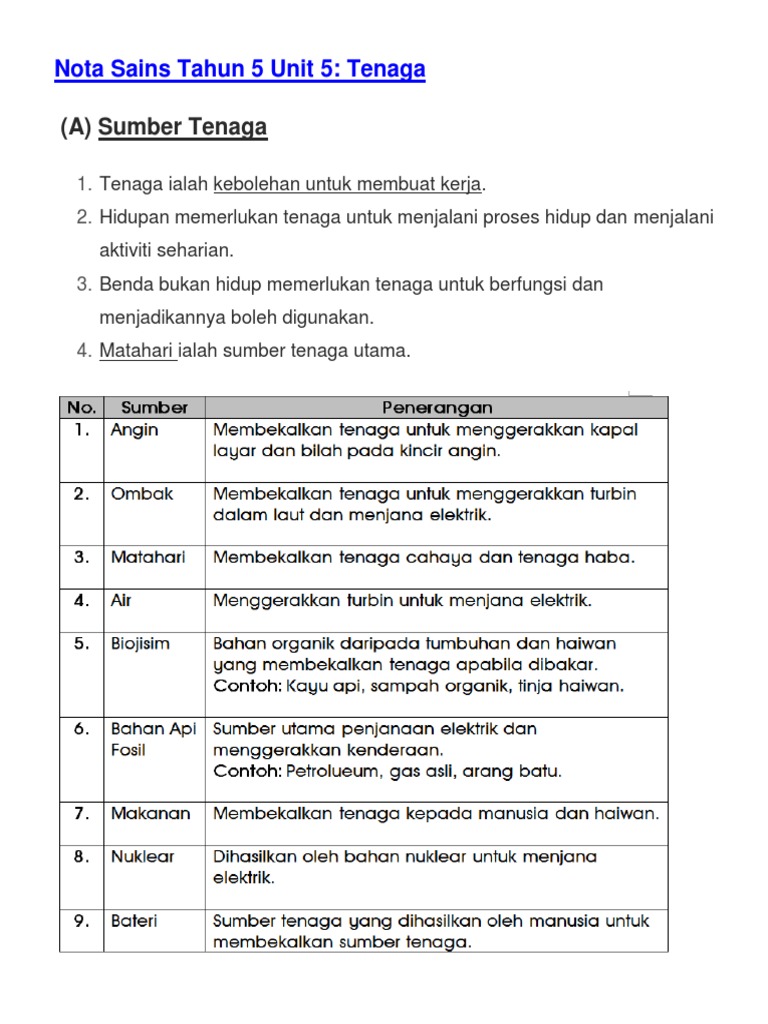 Nota Sains Tahun 5 Unit 5: Tenaga

(A) Sumber Tenaga

1. Tenaga ialah kebolehan untuk membuat kerja.
2. Hidupan memerlukan tenaga untuk menjalani proses hidup dan menjalani aktiviti seharian.
3. Benda bukan hidup memerlukan tenaga untuk berfungsi dan menjadikannya boleh digunakan.
4. Matahari ialah sumber tenaga utama.

| No. | Sumber | Penerangan |
|---|---|---|
| 1. | Angin | Membekalkan tenaga untuk menggerakkan kapal layar dan bilah pada kincir angin. |
| 2. | Ombak | Membekalkan tenaga untuk menggerakkan turbin dalam laut dan menjana elektrik. |
| 3. | Matahari | Membekalkan tenaga cahaya dan tenaga haba. |
| 4. | Air | Menggerakkan turbin untuk menjana elektrik. |
| 5. | Biojisim | Bahan organik daripada tumbuhan dan haiwan yang membekalkan tenaga apabila dibakar. Contoh: Kayu api, sampah organik, tinja haiwan. |
| 6. | Bahan Api Fosil | Sumber utama penjanaan elektrik dan menggerakkan kenderaan. Contoh: Petrolueum, gas asli, arang batu. |
| 7. | Makanan | Membekalkan tenaga kepada manusia dan haiwan. |
| 8. | Nuklear | Dihasilkan oleh bahan nuklear untuk menjana elektrik. |
| 9. | Bateri | Sumber tenaga yang dihasilkan oleh manusia untuk membekalkan sumber tenaga. |